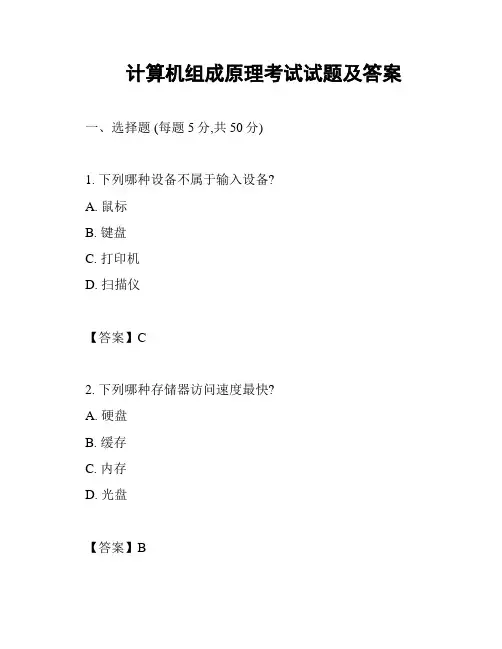 计算机组成原理考试试题及答案

一、选择题 (每题 5 分,共 50 分)

1. 下列哪种设备不属于输入设备?

A. 鼠标

B. 键盘

C. 打印机

D. 扫描仪

【答案】C

2. 下列哪种存储器访问速度最快?

A. 硬盘

B. 缓存

C. 内存

D. 光盘

【答案】B